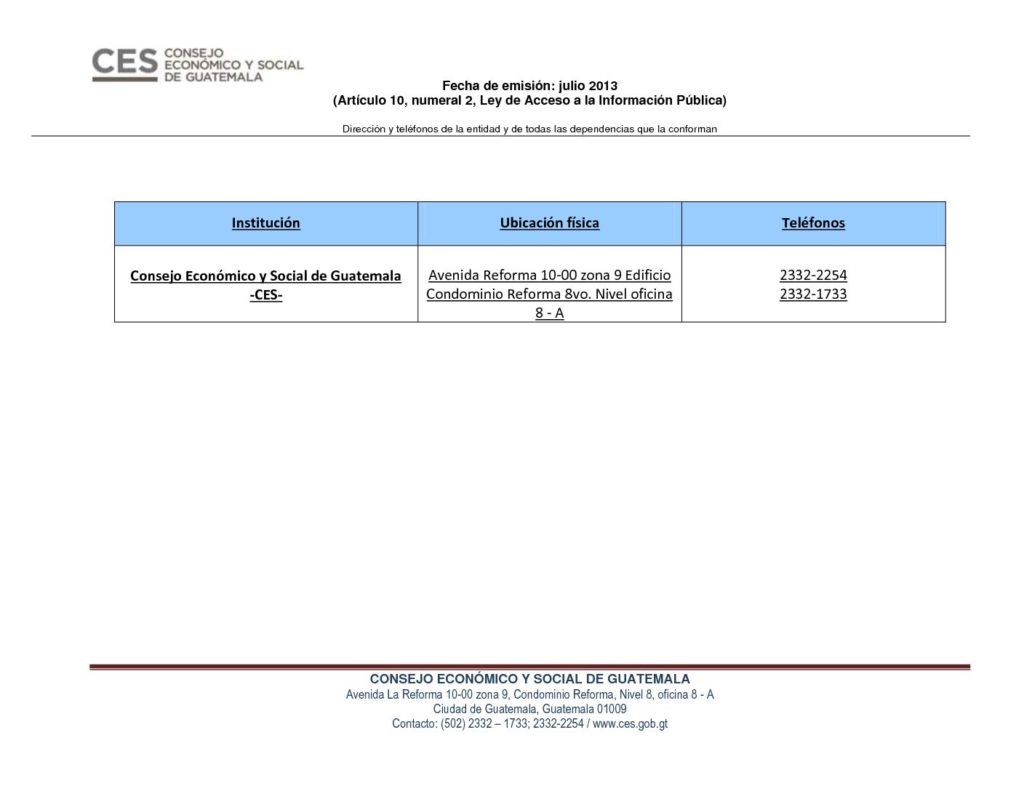 CES CONSEJO ECONÓMICO Y SOCIAL DE GUATEMALA

Fecha de emisión: julio 2013
(Artículo 10, numeral 2, Ley de Acceso a la Información Pública)

Dirección y teléfonos de la entidad y de todas las dependencias que la conforman

| Institución | Ubicación física | Teléfonos |
|---|---|---|
| Consejo Económico y Social de Guatemala -CES- | Avenida Reforma 10-00 zona 9 Edificio Condominio Reforma 8vo. Nivel oficina 8 - A | 2332-2254 2332-1733 |

CONSEJO ECONÓMICO Y SOCIAL DE GUATEMALA
Avenida La Reforma 10-00 zona 9, Condominio Reforma, Nivel 8, oficina 8 - A
Ciudad de Guatemala, Guatemala 01009
Contacto: (502) 2332 – 1733; 2332-2254 / www.ces.gob.gt